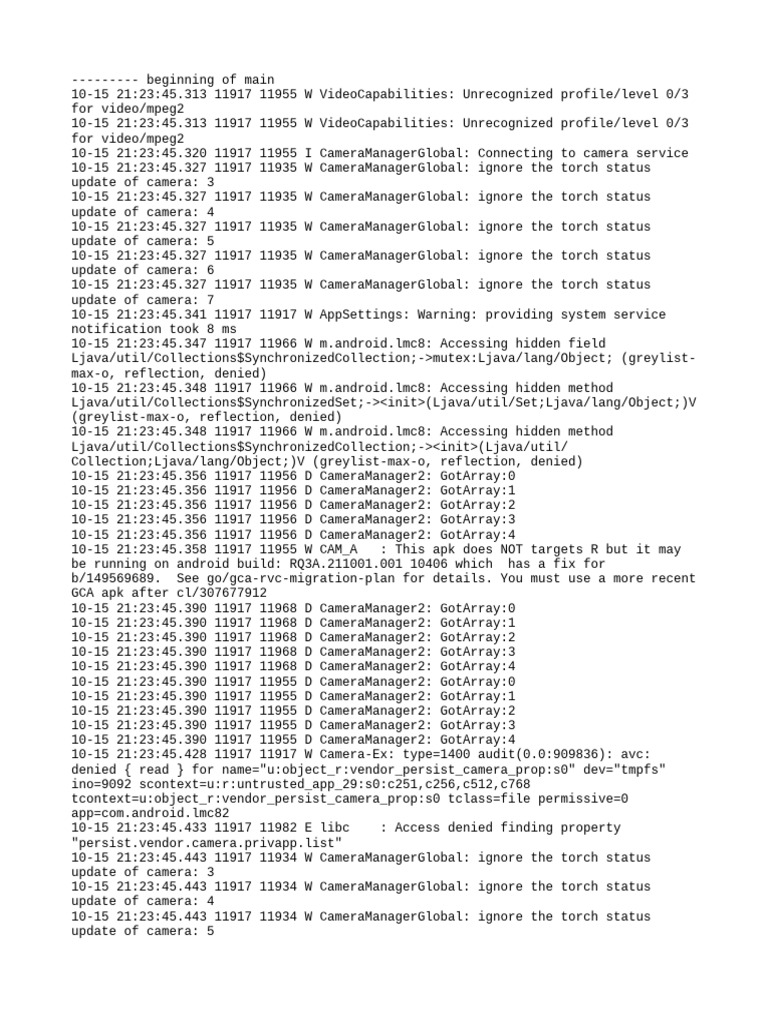 --------- beginning of main
10-15 21:23:45.313 11917 11955 W VideoCapabilities: Unrecognized profile/level 0/3 for video/mpeg2
10-15 21:23:45.313 11917 11955 W VideoCapabilities: Unrecognized profile/level 0/3 for video/mpeg2
10-15 21:23:45.320 11917 11955 I CameraManagerGlobal: Connecting to camera service
10-15 21:23:45.327 11917 11935 W CameraManagerGlobal: ignore the torch status update of camera: 3
10-15 21:23:45.327 11917 11935 W CameraManagerGlobal: ignore the torch status update of camera: 4
10-15 21:23:45.327 11917 11935 W CameraManagerGlobal: ignore the torch status update of camera: 5
10-15 21:23:45.327 11917 11935 W CameraManagerGlobal: ignore the torch status update of camera: 6
10-15 21:23:45.327 11917 11935 W CameraManagerGlobal: ignore the torch status update of camera: 7
10-15 21:23:45.341 11917 11917 W AppSettings: Warning: providing system service notification took 8 ms
10-15 21:23:45.347 11917 11966 W m.android.lmc8: Accessing hidden field Ljava/util/Collections$SynchronizedCollection;->mutex:Ljava/lang/Object; (greylist-max-o, reflection, denied)
10-15 21:23:45.348 11917 11966 W m.android.lmc8: Accessing hidden method Ljava/util/Collections$SynchronizedSet;-><init>(Ljava/util/Set;Ljava/lang/Object;)V (greylist-max-o, reflection, denied)
10-15 21:23:45.348 11917 11966 W m.android.lmc8: Accessing hidden method Ljava/util/Collections$SynchronizedCollection;-><init>(Ljava/util/Collection;Ljava/lang/Object;)V (greylist-max-o, reflection, denied)
10-15 21:23:45.356 11917 11956 D CameraManager2: GotArray:0
10-15 21:23:45.356 11917 11956 D CameraManager2: GotArray:1
10-15 21:23:45.356 11917 11956 D CameraManager2: GotArray:2
10-15 21:23:45.356 11917 11956 D CameraManager2: GotArray:3
10-15 21:23:45.356 11917 11956 D CameraManager2: GotArray:4
10-15 21:23:45.358 11917 11955 W CAM_A   : This apk does NOT targets R but it may be running on android build: RQ3A.211001.001 10406 which  has a fix for b/149569689.  See go/gca-rvc-migration-plan for details. You must use a more recent GCA apk after cl/307677912
10-15 21:23:45.390 11917 11968 D CameraManager2: GotArray:0
10-15 21:23:45.390 11917 11968 D CameraManager2: GotArray:1
10-15 21:23:45.390 11917 11968 D CameraManager2: GotArray:2
10-15 21:23:45.390 11917 11968 D CameraManager2: GotArray:3
10-15 21:23:45.390 11917 11968 D CameraManager2: GotArray:4
10-15 21:23:45.390 11917 11955 D CameraManager2: GotArray:0
10-15 21:23:45.390 11917 11955 D CameraManager2: GotArray:1
10-15 21:23:45.390 11917 11955 D CameraManager2: GotArray:2
10-15 21:23:45.390 11917 11955 D CameraManager2: GotArray:3
10-15 21:23:45.390 11917 11955 D CameraManager2: GotArray:4
10-15 21:23:45.428 11917 11917 W Camera-Ex: type=1400 audit(0.0:909836): avc: denied { read } for name="u:object_r:vendor_persist_camera_prop:s0" dev="tmpfs" ino=9092 scontext=u:r:untrusted_app_29:s0:c251,c256,c512,c768 tcontext=u:object_r:vendor_persist_camera_prop:s0 tclass=file permissive=0 app=com.android.lmc82
10-15 21:23:45.433 11917 11982 E libc    : Access denied finding property "persist.vendor.camera.privapp.list"
10-15 21:23:45.443 11917 11934 W CameraManagerGlobal: ignore the torch status update of camera: 3
10-15 21:23:45.443 11917 11934 W CameraManagerGlobal: ignore the torch status update of camera: 4
10-15 21:23:45.443 11917 11934 W CameraManagerGlobal: ignore the torch status update of camera: 5